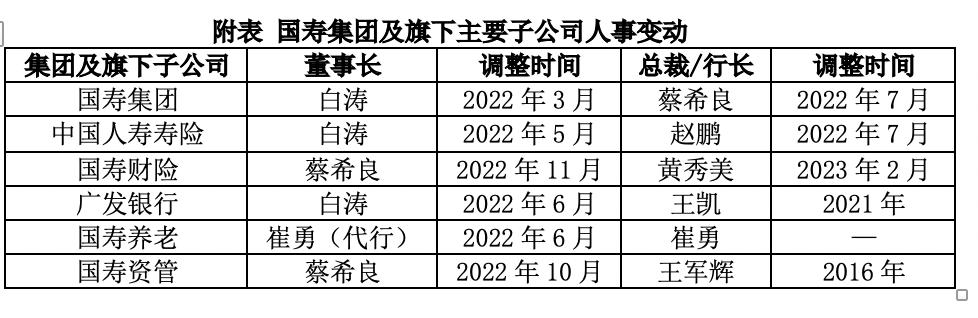 附表 国寿集团及旗下主要子公司人事变动

| 集团及旗下子公司 | 董事长 | 调整时间 | 总裁/行长 | 调整时间 |
|---|---|---|---|---|
| 国寿集团 | 白涛 | 2022 年 3 月 | 蔡希良 | 2022 年 7 月 |
| 中国人寿寿险 | 白涛 | 2022 年 5 月 | 赵鹏 | 2022 年 7 月 |
| 国寿财险 | 蔡希良 | 2022 年 11 月 | 黄秀美 | 2023 年 2 月 |
| 广发银行 | 白涛 | 2022 年 6 月 | 王凯 | 2021 年 |
| 国寿养老 | 崔勇（代行） | 2022 年 6 月 | 崔勇 | — |
| 国寿资管 | 蔡希良 | 2022 年 10 月 | 王军辉 | 2016 年 |